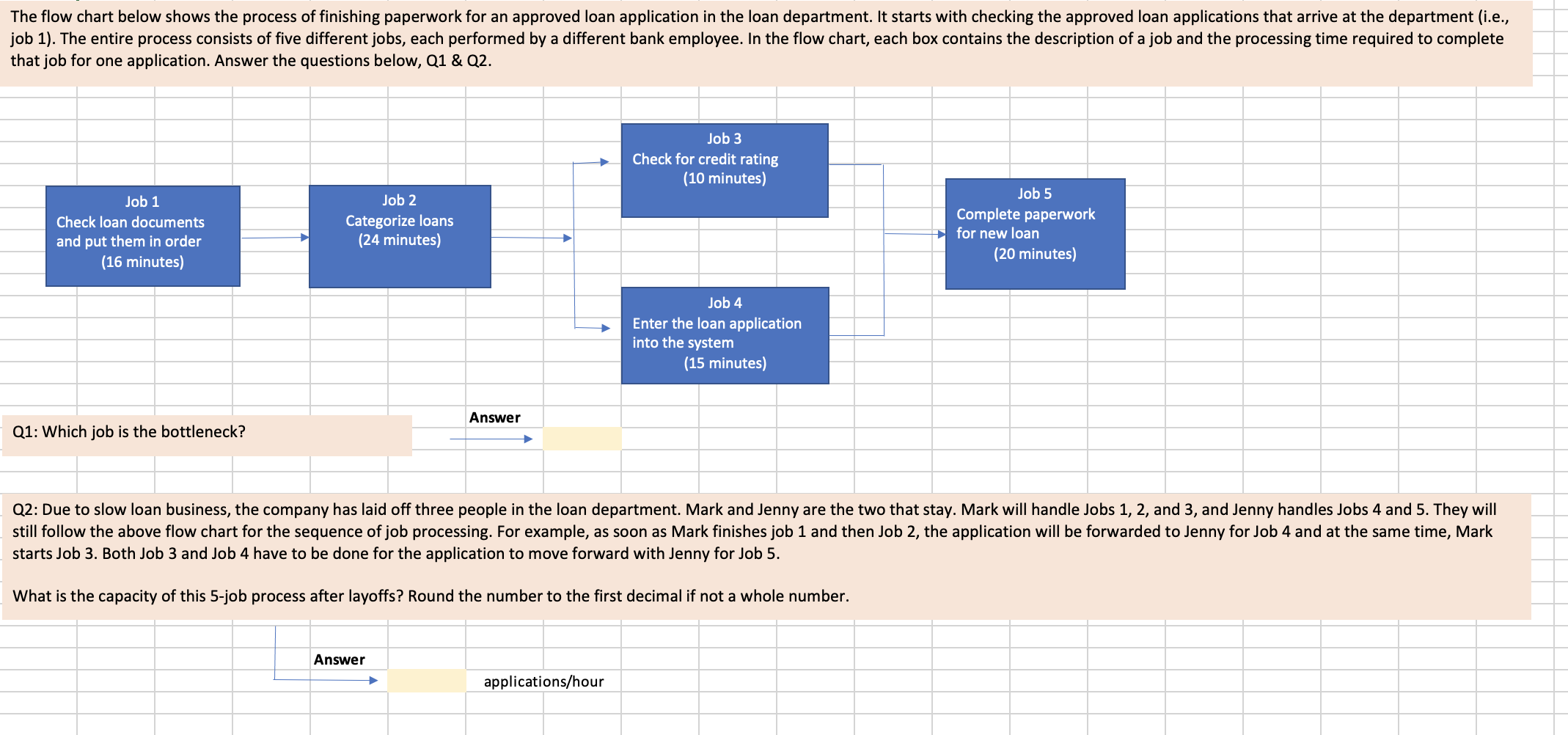 The flow chart below shows the process of finishing paperwork for an approved loan application in the loan department. It starts with checking the approved loan applications that arrive at the department (i.e., job 1). The entire process consists of five different jobs, each performed by a different bank employee. In the flow chart, each box contains the description of a job and the processing time required to complete that job for one application. Answer the questions below, Q1 & Q2.

Job 1
Check loan documents and put them in order
(16 minutes)

Job 2
Categorize loans
(24 minutes)

Job 3
Check for credit rating
(10 minutes)

Job 4
Enter the loan application into the system
(15 minutes)

Job 5
Complete paperwork for new loan
(20 minutes)

Q1: Which job is the bottleneck?

Answer

Q2: Due to slow loan business, the company has laid off three people in the loan department. Mark and Jenny are the two that stay. Mark will handle Jobs 1, 2, and 3, and Jenny handles Jobs 4 and 5. They will still follow the above flow chart for the sequence of job processing. For example, as soon as Mark finishes job 1 and then Job 2, the application will be forwarded to Jenny for Job 4 and at the same time, Mark starts Job 3. Both Job 3 and Job 4 have to be done for the application to move forward with Jenny for Job 5.

What is the capacity of this 5-job process after layoffs? Round the number to the first decimal if not a whole number.

Answer

applications/hour